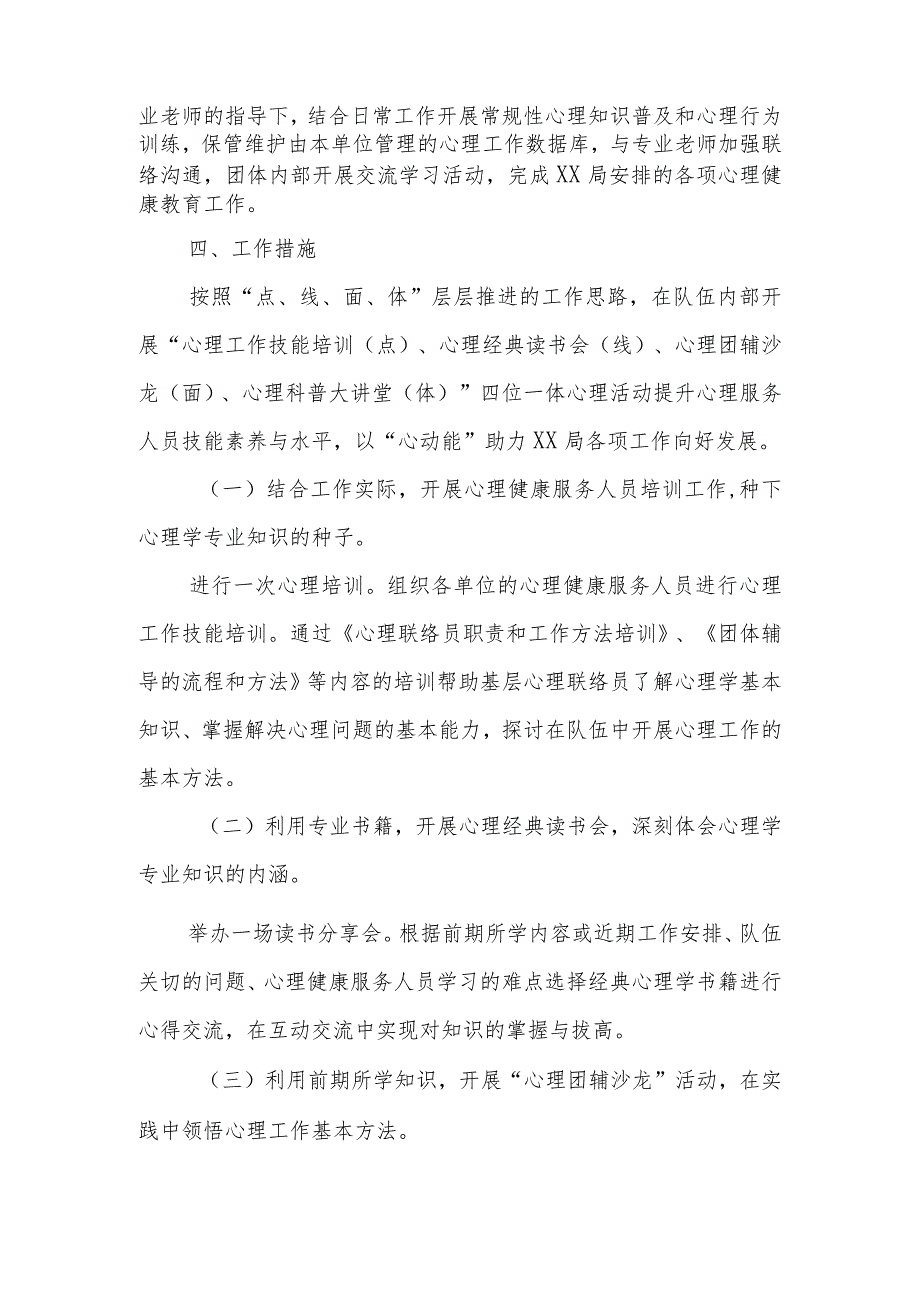 业老师的指导下，结合日常工作开展常规性心理知识普及和心理行为训练，保管维护由本单位管理的心理工作数据库，与专业老师加强联络沟通，团体内部开展交流学习活动，完成XX局安排的各项心理健康教育工作。

四、工作措施

按照“点、线、面、体”层层推进的工作思路，在队伍内部开展“心理工作技能培训（点）、心理经典读书会（线）、心理团辅沙龙（面）、心理科普大讲堂（体）”四位一体心理活动提升心理服务人员技能素养与水平，以“心动能”助力XX局各项工作向好发展。

（一）结合工作实际，开展心理健康服务人员培训工作，种下心理学专业知识的种子。

进行一次心理培训。组织各单位的心理健康服务人员进行心理工作技能培训。通过《心理联络员职责和工作方法培训》、《团体辅导的流程和方法》等内容的培训帮助基层心理联络员了解心理学基本知识、掌握解决心理问题的基本能力，探讨在队伍中开展心理工作的基本方法。

（二）利用专业书籍，开展心理经典读书会，深刻体会心理学专业知识的内涵。

举办一场读书分享会。根据前期所学内容或近期工作安排、队伍关切的问题、心理健康服务人员学习的难点选择经典心理学书籍进行心得交流，在互动交流中实现对知识的掌握与拔高。

（三）利用前期所学知识，开展“心理团辅沙龙”活动，在实践中领悟心理工作基本方法。